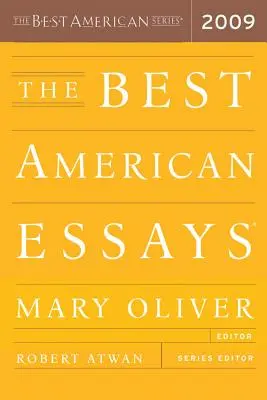 THE BEST AMERICAN SERIES®

2009

THE BEST AMERICAN ESSAYS®

MARY OLIVER

EDITOR

ROBERT ATWAN

SERIES EDITOR